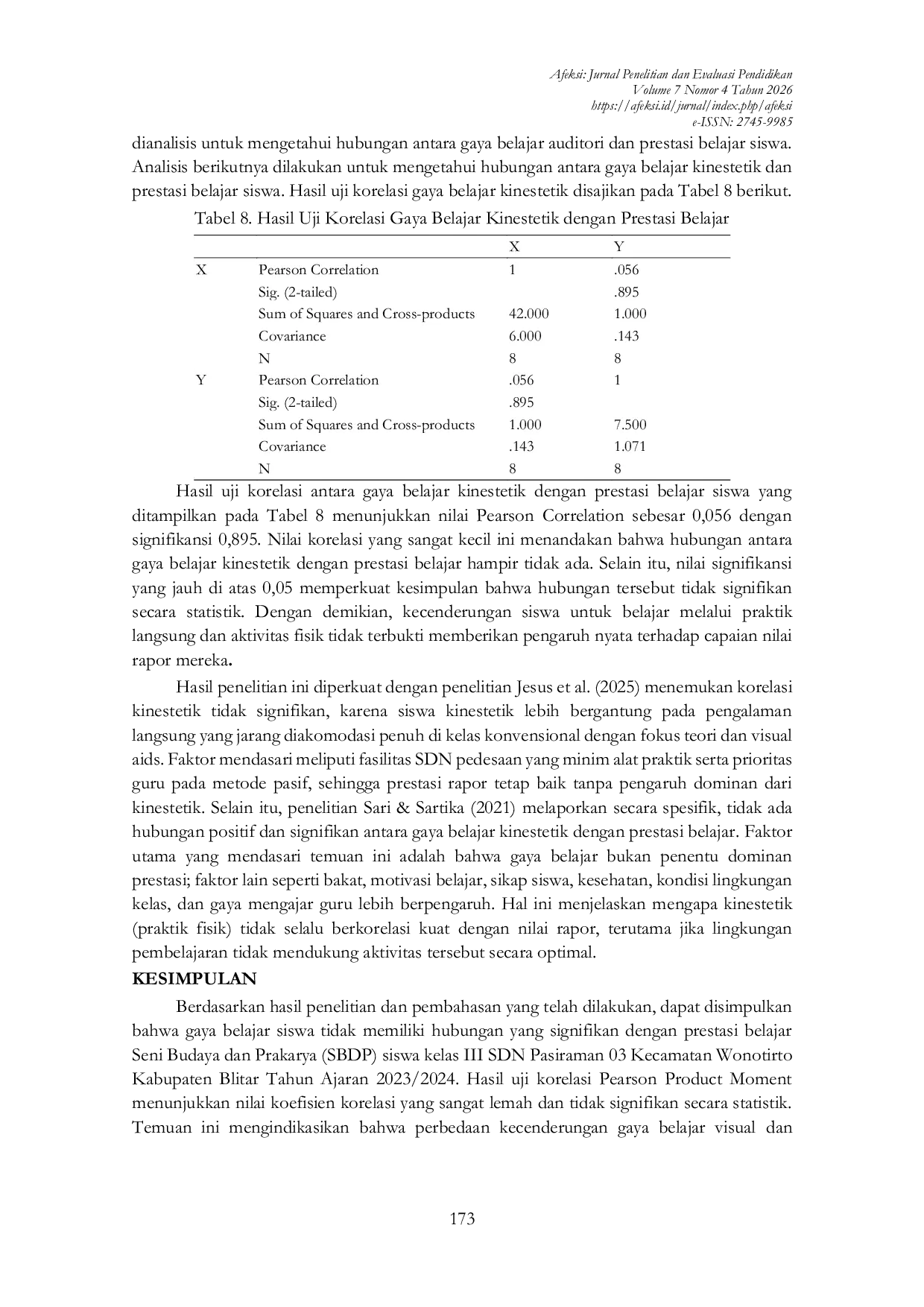 Afeksi: Jurnal Penelitian dan Evaluasi Pendidikan
Volume 7 Nomor 4 Tahun 2026
https://afeksi.id/jurnal/index.php/afeksi
e-ISSN: 2745-9985

dianalisis untuk mengetahui hubungan antara gaya belajar auditori dan prestasi belajar siswa. Analisis berikutnya dilakukan untuk mengetahui hubungan antara gaya belajar kinestetik dan prestasi belajar siswa. Hasil uji korelasi gaya belajar kinestetik disajikan pada Tabel 8 berikut.

Tabel 8. Hasil Uji Korelasi Gaya Belajar Kinestetik dengan Prestasi Belajar

| | | X | Y |
|---|---|---|---|
| X | Pearson Correlation | 1 | .056 |
| | Sig. (2-tailed) | | .895 |
| | Sum of Squares and Cross-products | 42.000 | 1.000 |
| | Covariance | 6.000 | .143 |
| | N | 8 | 8 |
| Y | Pearson Correlation | .056 | 1 |
| | Sig. (2-tailed) | .895 | |
| | Sum of Squares and Cross-products | 1.000 | 7.500 |
| | Covariance | .143 | 1.071 |
| | N | 8 | 8 |

Hasil uji korelasi antara gaya belajar kinestetik dengan prestasi belajar siswa yang ditampilkan pada Tabel 8 menunjukkan nilai Pearson Correlation sebesar 0,056 dengan signifikansi 0,895. Nilai korelasi yang sangat kecil ini menandakan bahwa hubungan antara gaya belajar kinestetik dengan prestasi belajar hampir tidak ada. Selain itu, nilai signifikansi yang jauh di atas 0,05 memperkuat kesimpulan bahwa hubungan tersebut tidak signifikan secara statistik. Dengan demikian, kecenderungan siswa untuk belajar melalui praktik langsung dan aktivitas fisik tidak terbukti memberikan pengaruh nyata terhadap capaian nilai rapor mereka.

Hasil penelitian ini diperkuat dengan penelitian Jesus et al. (2025) menemukan korelasi kinestetik tidak signifikan, karena siswa kinestetik lebih bergantung pada pengalaman langsung yang jarang diakomodasi penuh di kelas konvensional dengan fokus teori dan visual aids. Faktor mendasari meliputi fasilitas SDN pedesaan yang minim alat praktik serta prioritas guru pada metode pasif, sehingga prestasi rapor tetap baik tanpa pengaruh dominan dari kinestetik. Selain itu, penelitian Sari & Sartika (2021) melaporkan secara spesifik, tidak ada hubungan positif dan signifikan antara gaya belajar kinestetik dengan prestasi belajar. Faktor utama yang mendasari temuan ini adalah bahwa gaya belajar bukan penentu dominan prestasi; faktor lain seperti bakat, motivasi belajar, sikap siswa, kesehatan, kondisi lingkungan kelas, dan gaya mengajar guru lebih berpengaruh. Hal ini menjelaskan mengapa kinestetik (praktik fisik) tidak selalu berkorelasi kuat dengan nilai rapor, terutama jika lingkungan pembelajaran tidak mendukung aktivitas tersebut secara optimal.

KESIMPULAN

Berdasarkan hasil penelitian dan pembahasan yang telah dilakukan, dapat disimpulkan bahwa gaya belajar siswa tidak memiliki hubungan yang signifikan dengan prestasi belajar Seni Budaya dan Prakarya (SBDP) siswa kelas III SDN Pasiraman 03 Kecamatan Wonotirto Kabupaten Blitar Tahun Ajaran 2023/2024. Hasil uji korelasi Pearson Product Moment menunjukkan nilai koefisien korelasi yang sangat lemah dan tidak signifikan secara statistik. Temuan ini mengindikasikan bahwa perbedaan kecenderungan gaya belajar visual dan

173